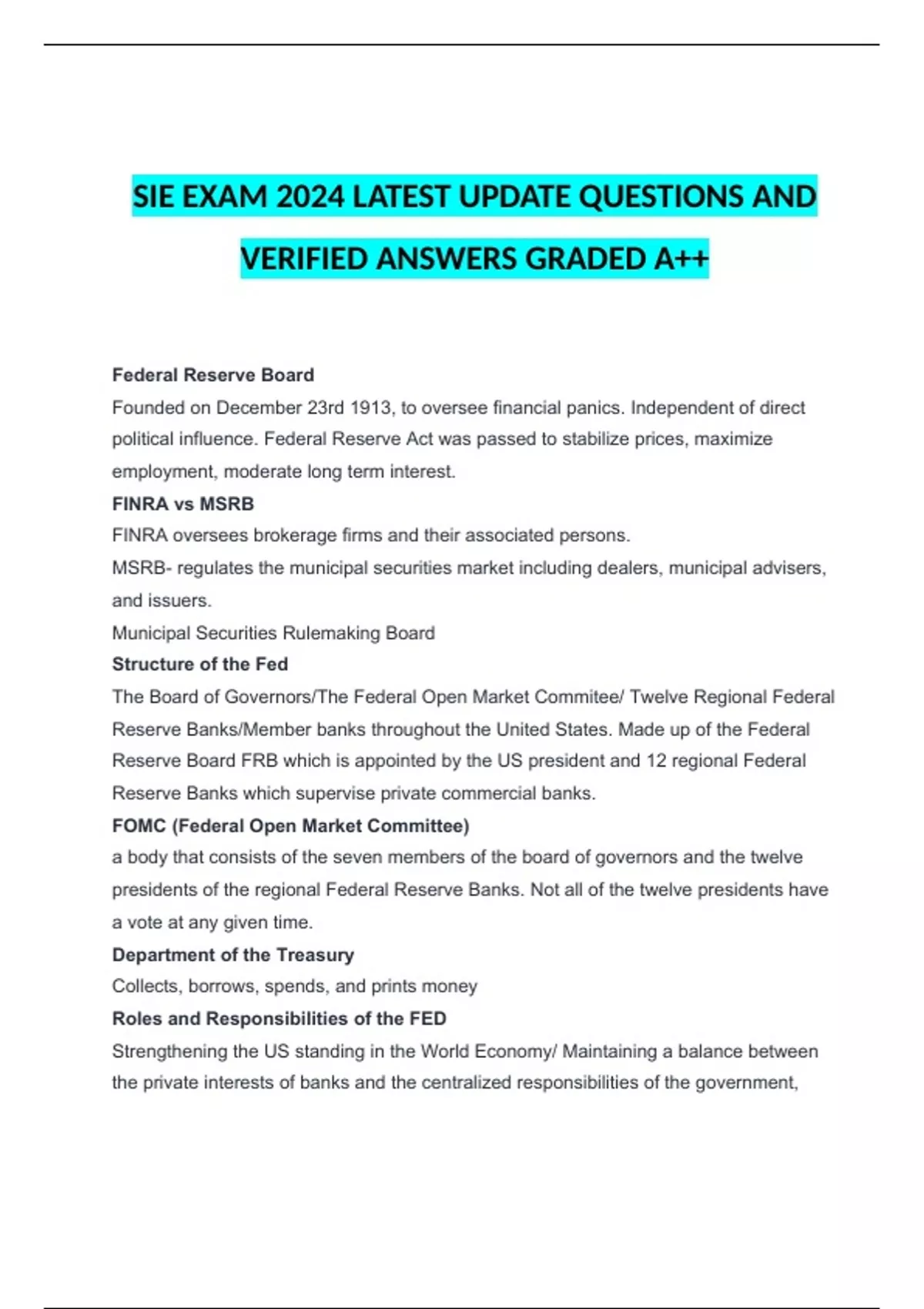 SIE EXAM 2024 LATEST UPDATE QUESTIONS AND VERIFIED ANSWERS GRADED A++

Federal Reserve Board
Founded on December 23rd 1913, to oversee financial panics. Independent of direct political influence. Federal Reserve Act was passed to stabilize prices, maximize employment, moderate long term interest.

FINRA vs MSRB
FINRA oversees brokerage firms and their associated persons.
MSRB- regulates the municipal securities market including dealers, municipal advisers, and issuers.
Municipal Securities Rulemaking Board

Structure of the Fed
The Board of Governors/The Federal Open Market Commitee/ Twelve Regional Federal Reserve Banks/Member banks throughout the United States. Made up of the Federal Reserve Board FRB which is appointed by the US president and 12 regional Federal Reserve Banks which supervise private commercial banks.

FOMC (Federal Open Market Committee)
a body that consists of the seven members of the board of governors and the twelve presidents of the regional Federal Reserve Banks. Not all of the twelve presidents have a vote at any given time.

Department of the Treasury
Collects, borrows, spends, and prints money

Roles and Responsibilities of the FED
Strengthening the US standing in the World Economy/ Maintaining a balance between the private interests of banks and the centralized responsibilities of the government,